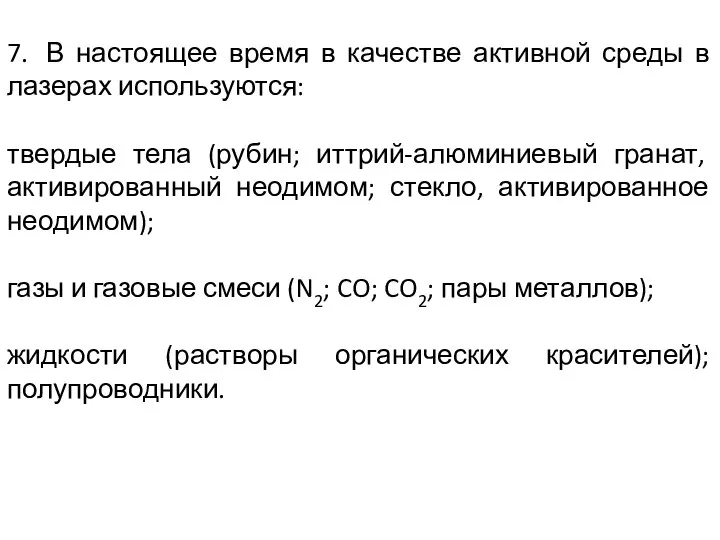 7. В настоящее время в качестве активной среды в лазерах используются:

твердые тела (рубин; иттрий-алюминиевый гранат, активированный неодимом; стекло, активированное неодимом);

газы и газовые смеси ($N_2$; $CO$; $CO_2$; пары металлов);

жидкости (растворы органических красителей); полупроводники.